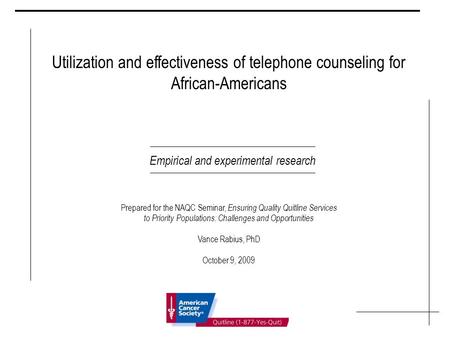 Utilization and effectiveness of telephone counseling for African-Americans

Empirical and experimental research

Prepared for the NAQC Seminar, Ensuring Quality Quitline Services to Priority Populations: Challenges and Opportunities

Vance Rabius, PhD

October 9, 2009

American Cancer Society®

Quitline (1-877-Yes-Quit)